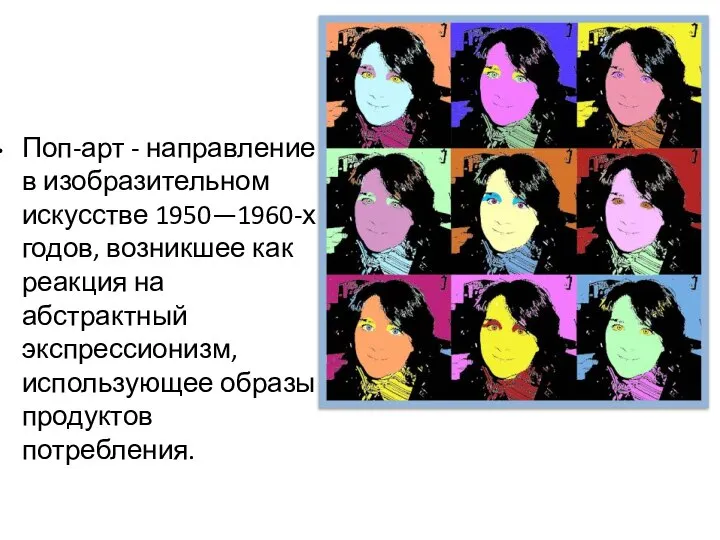 • Поп-арт - направление в изобразительном искусстве 1950—1960-х годов, возникшее как реакция на абстрактный экспрессионизм, использующее образы продуктов потребления.